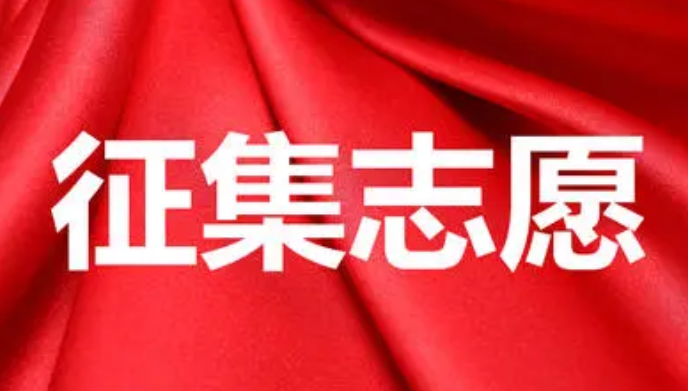 征集志愿